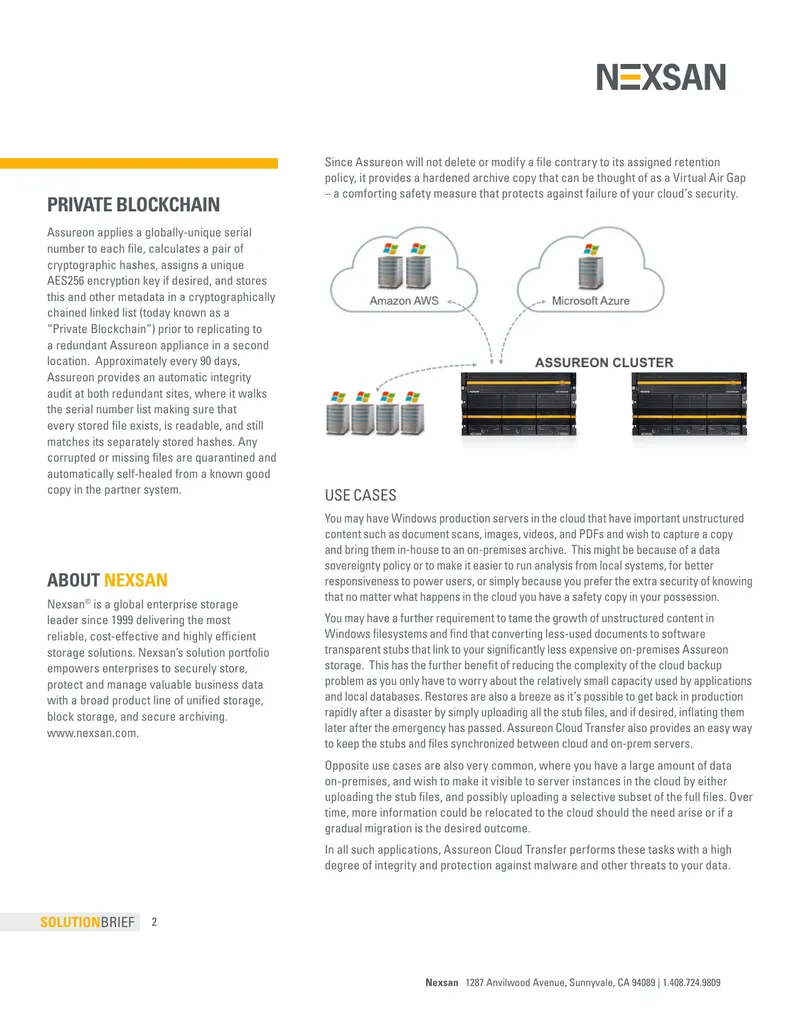 NEXSAN

PRIVATE BLOCKCHAIN

Assureon applies a globally-unique serial number to each file, calculates a pair of cryptographic hashes, assigns a unique AES256 encryption key if desired, and stores this and other metadata in a cryptographically chained linked list (today known as a "Private Blockchain") prior to replicating to a redundant Assureon appliance in a second location. Approximately every 90 days, Assureon provides an automatic integrity audit at both redundant sites, where it walks the serial number list making sure that every stored file exists, is readable, and still matches its separately stored hashes. Any corrupted or missing files are quarantined and automatically self-healed from a known good copy in the partner system.

ABOUT NEXSAN

Nexsan® is a global enterprise storage leader since 1999 delivering the most reliable, cost-effective and highly efficient storage solutions. Nexsan's solution portfolio empowers enterprises to securely store, protect and manage valuable business data with a broad product line of unified storage, block storage, and secure archiving. www.nexsan.com.

Since Assureon will not delete or modify a file contrary to its assigned retention policy, it provides a hardened archive copy that can be thought of as a Virtual Air Gap – a comforting safety measure that protects against failure of your cloud's security.

Amazon AWS

Microsoft Azure

ASSUREON CLUSTER

USE CASES

You may have Windows production servers in the cloud that have important unstructured content such as document scans, images, videos, and PDFs and wish to capture a copy and bring them in-house to an on-premises archive. This might be because of a data sovereignty policy or to make it easier to run analysis from local systems, for better responsiveness to power users, or simply because you prefer the extra security of knowing that no matter what happens in the cloud you have a safety copy in your possession.

You may have a further requirement to tame the growth of unstructured content in Windows filesystems and find that converting less-used documents to software transparent stubs that link to your significantly less expensive on-premises Assureon storage. This has the further benefit of reducing the complexity of the cloud backup problem as you only have to worry about the relatively small capacity used by applications and local databases. Restores are also a breeze as it's possible to get back in production rapidly after a disaster by simply uploading all the stub files, and if desired, inflating them later after the emergency has passed. Assureon Cloud Transfer also provides an easy way to keep the stubs and files synchronized between cloud and on-prem servers.

Opposite use cases are also very common, where you have a large amount of data on-premises, and wish to make it visible to server instances in the cloud by either uploading the stub files, and possibly uploading a selective subset of the full files. Over time, more information could be relocated to the cloud should the need arise or if a gradual migration is the desired outcome.

In all such applications, Assureon Cloud Transfer performs these tasks with a high degree of integrity and protection against malware and other threats to your data.

SOLUTIONBRIEF 2

Nexsan 1287 Anvilwood Avenue, Sunnyvale, CA 94089 | 1.408.724.9809